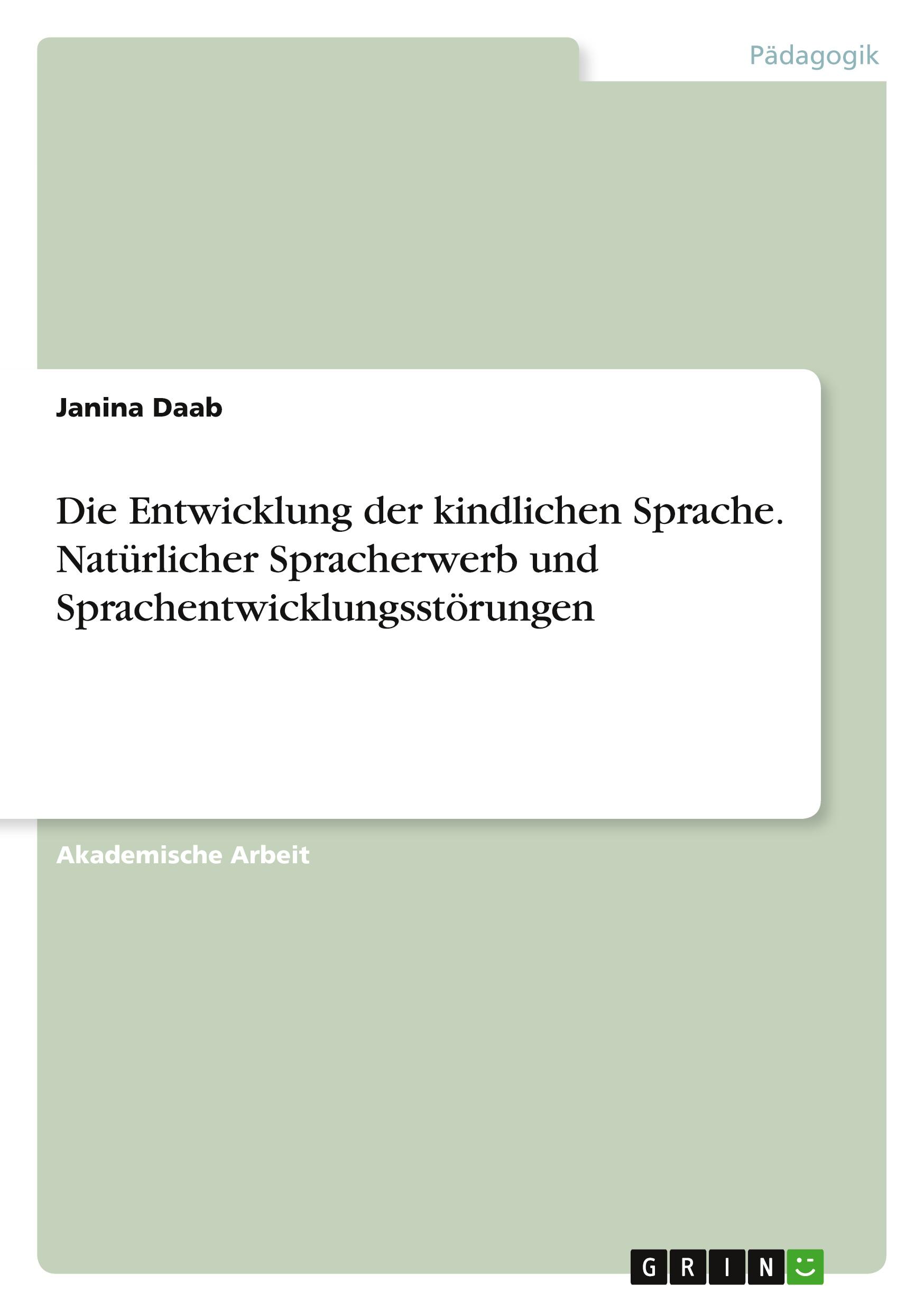 Pädagogik

Janina Daab

Die Entwicklung der kindlichen Sprache. Natürlicher Spracherwerb und Sprachentwicklungsstörungen

Akademische Arbeit

GRIN